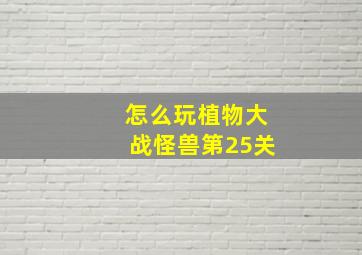 怎么玩植物大战怪兽第25关